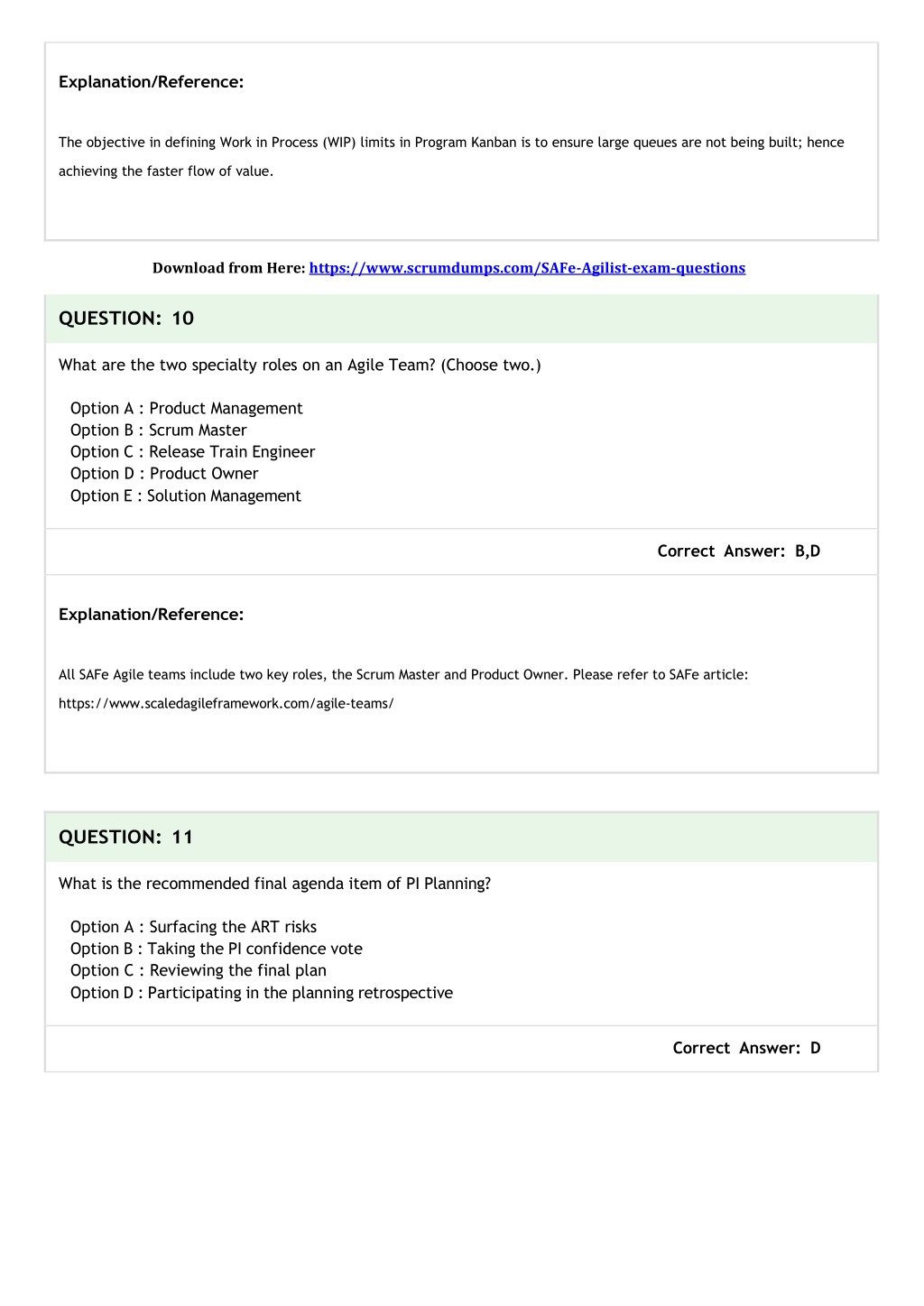 Explanation/Reference:

The objective in defining Work in Process (WIP) limits in Program Kanban is to ensure large queues are not being built; hence achieving the faster flow of value.

Download from Here: https://www.scrumdumps.com/SAFe-Agilist-exam-questions

QUESTION: 10

What are the two specialty roles on an Agile Team? (Choose two.)

Option A : Product Management
Option B : Scrum Master
Option C : Release Train Engineer
Option D : Product Owner
Option E : Solution Management

Correct Answer: B,D

Explanation/Reference:

All SAFe Agile teams include two key roles, the Scrum Master and Product Owner. Please refer to SAFe article: https://www.scaledagileframework.com/agile-teams/

QUESTION: 11

What is the recommended final agenda item of PI Planning?

Option A : Surfacing the ART risks
Option B : Taking the PI confidence vote
Option C : Reviewing the final plan
Option D : Participating in the planning retrospective

Correct Answer: D